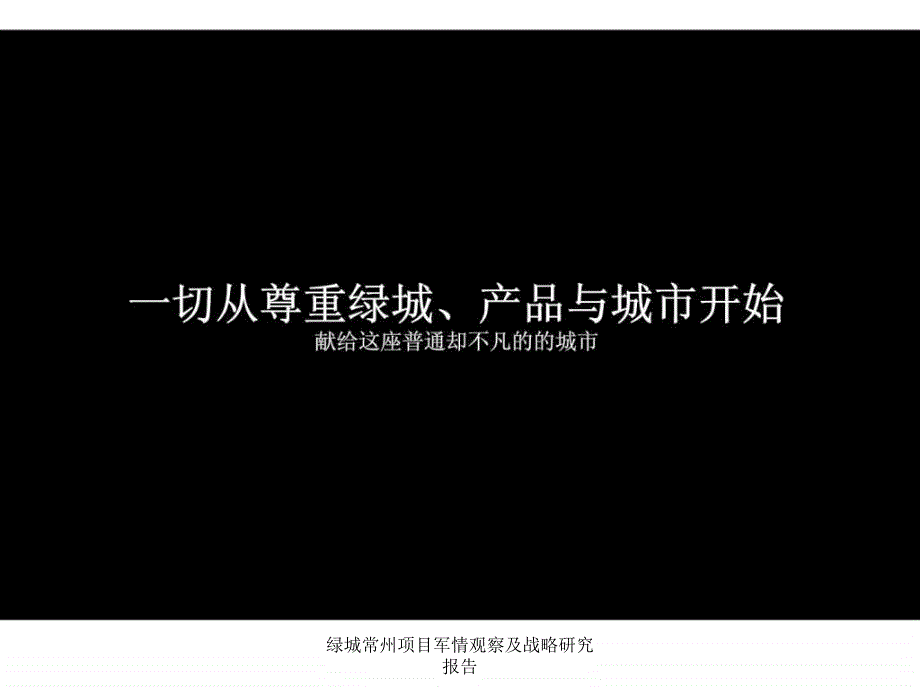 一切从尊重绿城、产品与城市开始
献给这座普通却不凡的的城市

绿城常州项目军情观察及战略研究报告